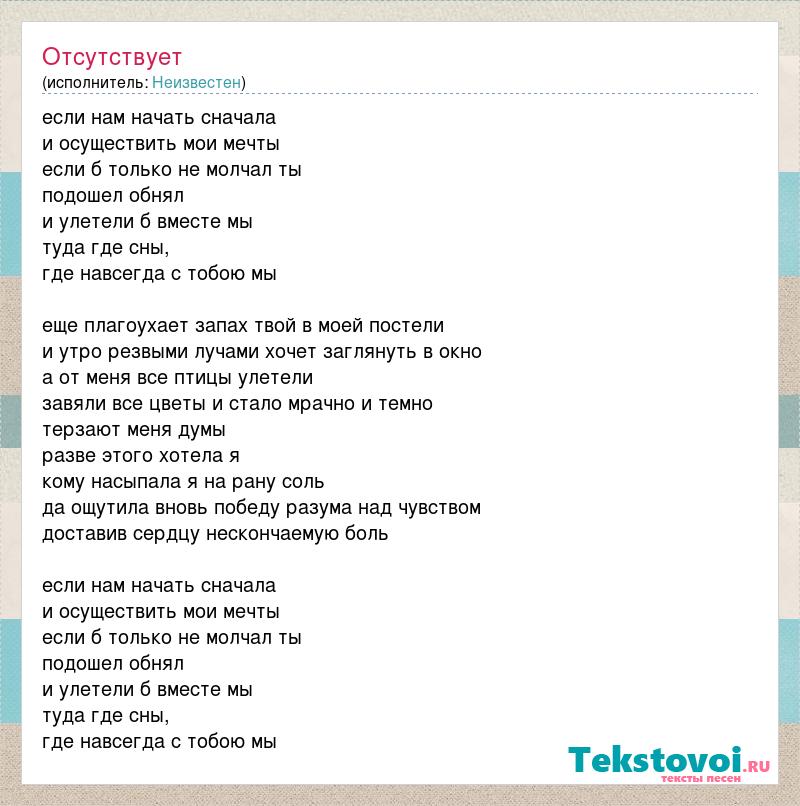 Отсутствует
(исполнитель: Неизвестен)

если нам начать сначала
и осуществить мои мечты
если б только не молчал ты
подошел обнял
и улетели б вместе мы
туда где сны,
где навсегда с тобою мы

еще плагоухает запах твой в моей постели
и утро резвыми лучами хочет заглянуть в окно
а от меня все птицы улетели
завяли все цветы и стало мрачно и темно
терзают меня думы
разве этого хотела я
кому насыпала я на рану соль
да ощутила вновь победу разума над чувством
доставив сердцу нескончаемую боль

если нам начать сначала
и осуществить мои мечты
если б только не молчал ты
подошел обнял
и улетели б вместе мы
туда где сны,
где навсегда с тобою мы

Tekstovoi.RU
тексты песен